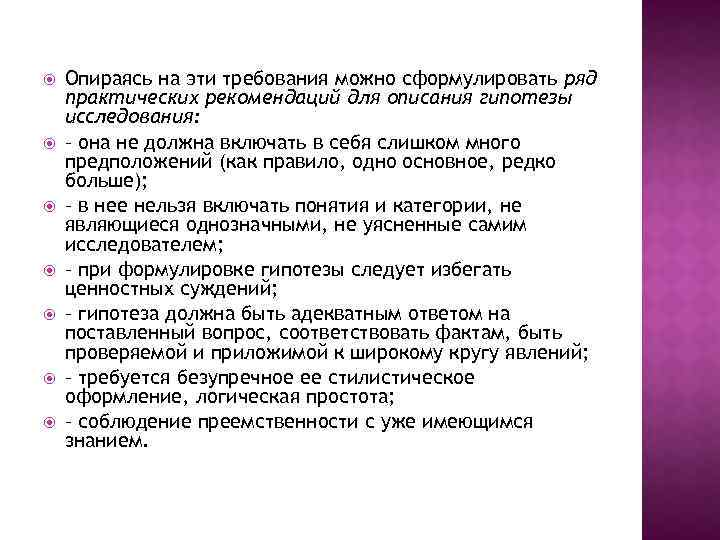 Опираясь на эти требования можно сформулировать ряд практических рекомендаций для описания гипотезы исследования:

- она не должна включать в себя слишком много предположений (как правило, одно основное, редко больше);

- в нее нельзя включать понятия и категории, не являющиеся однозначными, не уясненные самим исследователем;

- при формулировке гипотезы следует избегать ценностных суждений;

- гипотеза должна быть адекватным ответом на поставленный вопрос, соответствовать фактам, быть проверяемой и приложимой к широкому кругу явлений;

- требуется безупречное ее стилистическое оформление, логическая простота;

- соблюдение преемственности с уже имеющимся знанием.